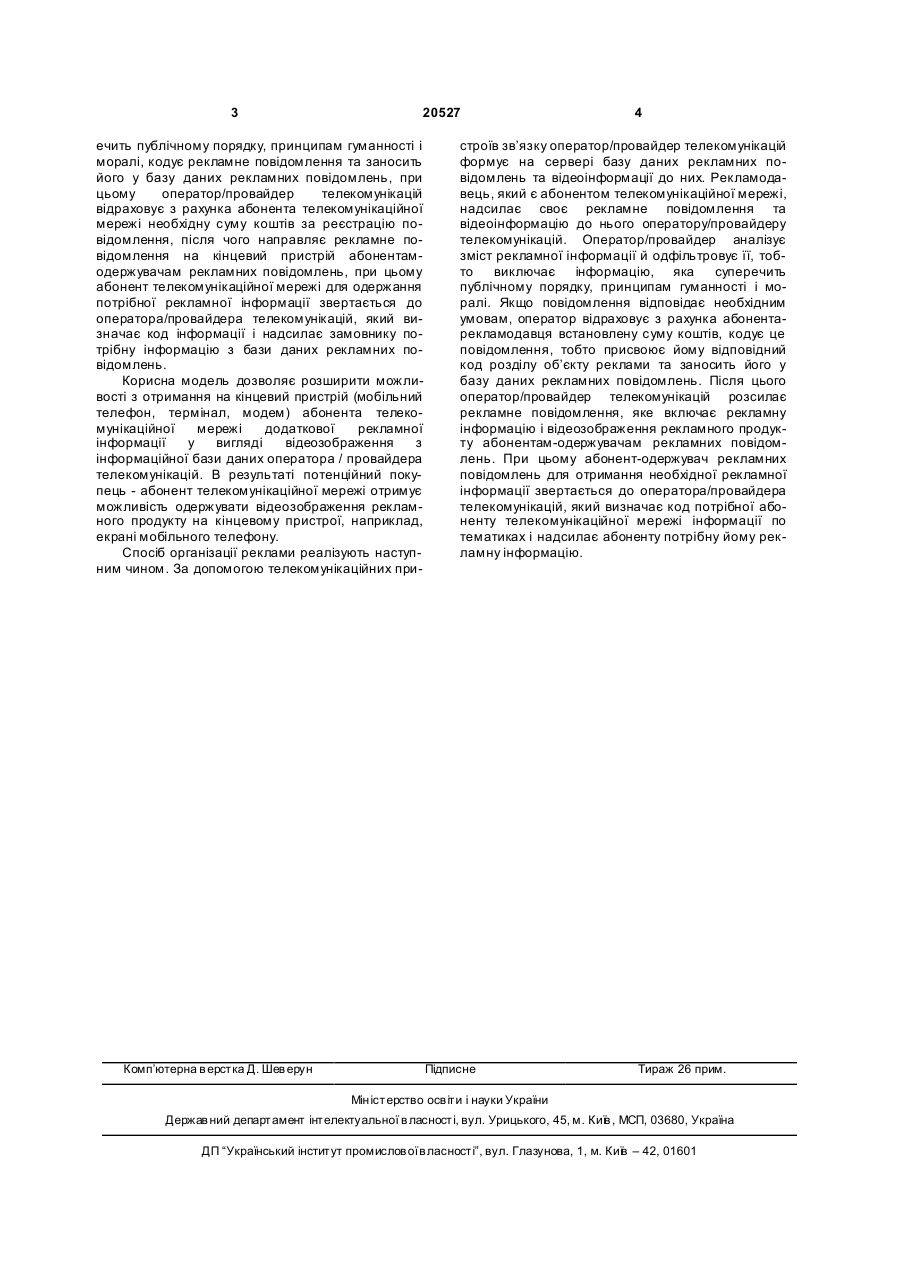 3 20527 4

ечить публічному порядку, принципам гуманності і моралі, кодує рекламне повідомлення та заносить його у базу даних рекламних повідомлень, при цьому оператор/провайдер телекомунікацій відраховує з рахунка абонента телекомунікаційної мережі необхідну суму коштів за реєстрацію повідомлення, після чого направляє рекламне повідомлення на кінцевий пристрій абонентам-одержувачам рекламних повідомлень, при цьому абонент телекомунікаційної мережі для одержання потрібної рекламної інформації звертається до оператора/провайдера телекомунікацій, який визначає код інформації і надсилає замовнику потрібну інформацію з бази даних рекламних повідомлень.

Корисна модель дозволяє розширити можливості з отримання на кінцевий пристрій (мобільний телефон, термінал, модем) абонента телекомунікаційної мережі додаткової рекламної інформації у вигляді відеозображення з інформаційної бази даних оператора / провайдера телекомунікацій. В результаті потенційний покупець - абонент телекомунікаційної мережі отримує можливість одержувати відеозображення рекламного продукту на кінцевому пристрої, наприклад, екрані мобільного телефону.

Спосіб організації реклами реалізують наступним чином. За допомогою телекомунікаційних пристроїв зв'язку оператор/провайдер телекомунікацій формує на сервері базу даних рекламних повідомлень та відеоінформації до них. Рекламодавець, який є абонентом телекомунікаційної мережі, надсилає своє рекламне повідомлення та відеоінформацію до нього оператору/провайдеру телекомунікацій. Оператор/провайдер аналізує зміст рекламної інформації й одфільтровує її, тобто виключає інформацію, яка суперечить публічному порядку, принципам гуманності і моралі. Якщо повідомлення відповідає необхідним умовам, оператор відраховує з рахунка абонента-рекламодавця встановлену суму коштів, кодує це повідомлення, тобто присвоює йому відповідний код розділу об'єкту реклами та заносить його у базу даних рекламних повідомлень. Після цього оператор/провайдер телекомунікацій розсилає рекламне повідомлення, яке включає рекламну інформацію і відеозображення рекламного продукту абонентам-одержувачам рекламних повідомлень. При цьому абонент-одержувач рекламних повідомлень для отримання необхідної рекламної інформації звертається до оператора/провайдера телекомунікацій, який визначає код потрібної абоненту телекомунікаційної мережі інформації по тематиках і надсилає абоненту потрібну йому рекламну інформацію.

Комп'ютерна верстка Д. Шеверун Підписне Тираж 26 прим.

Міністерство освіти і науки України

Державний департамент інтелектуальної власності, вул. Урицького, 45, м. Київ, МСП, 03680, Україна

ДП "Український інститут промислової власності", вул. Глазунова, 1, м. Київ – 42, 01601